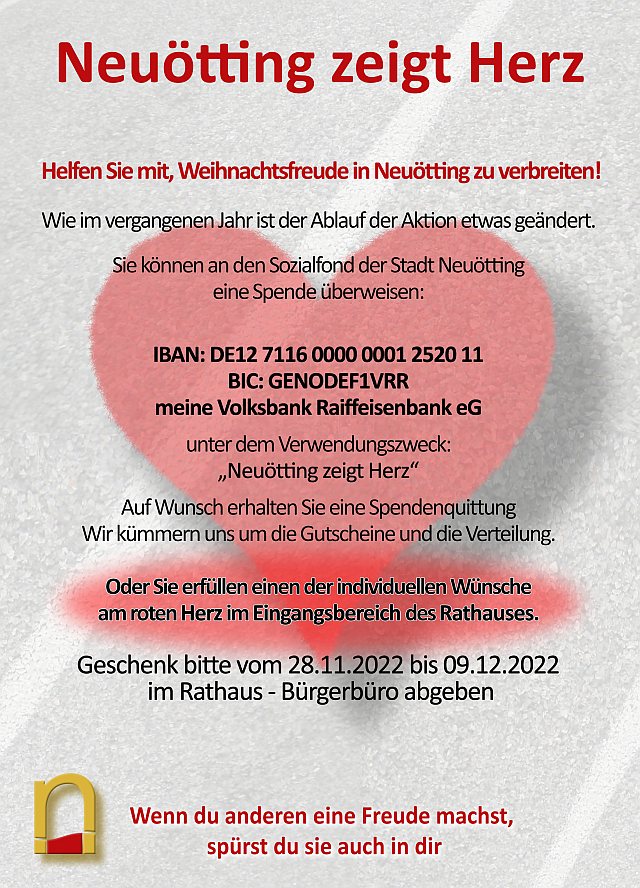 Neuötting zeigt Herz

Helfen Sie mit, Weihnachtsfreude in Neuötting zu verbreiten!

Wie im vergangenen Jahr ist der Ablauf der Aktion etwas geändert.

Sie können an den Sozialfond der Stadt Neuötting eine Spende überweisen:

IBAN: DE12 7116 0000 0001 2520 11
BIC: GENODEF1VRR
meine Volksbank Raiffeisenbank eG

unter dem Verwendungszweck:
„Neuötting zeigt Herz“

Auf Wunsch erhalten Sie eine Spendenquittung
Wir kümmern uns um die Gutscheine und die Verteilung.

Oder Sie erfüllen einen der individuellen Wünsche am roten Herz im Eingangsbereich des Rathauses.

Geschenk bitte vom 28.11.2022 bis 09.12.2022
im Rathaus - Bürgerbüro abgeben

Wenn du anderen eine Freude machst,
spürst du sie auch in dir